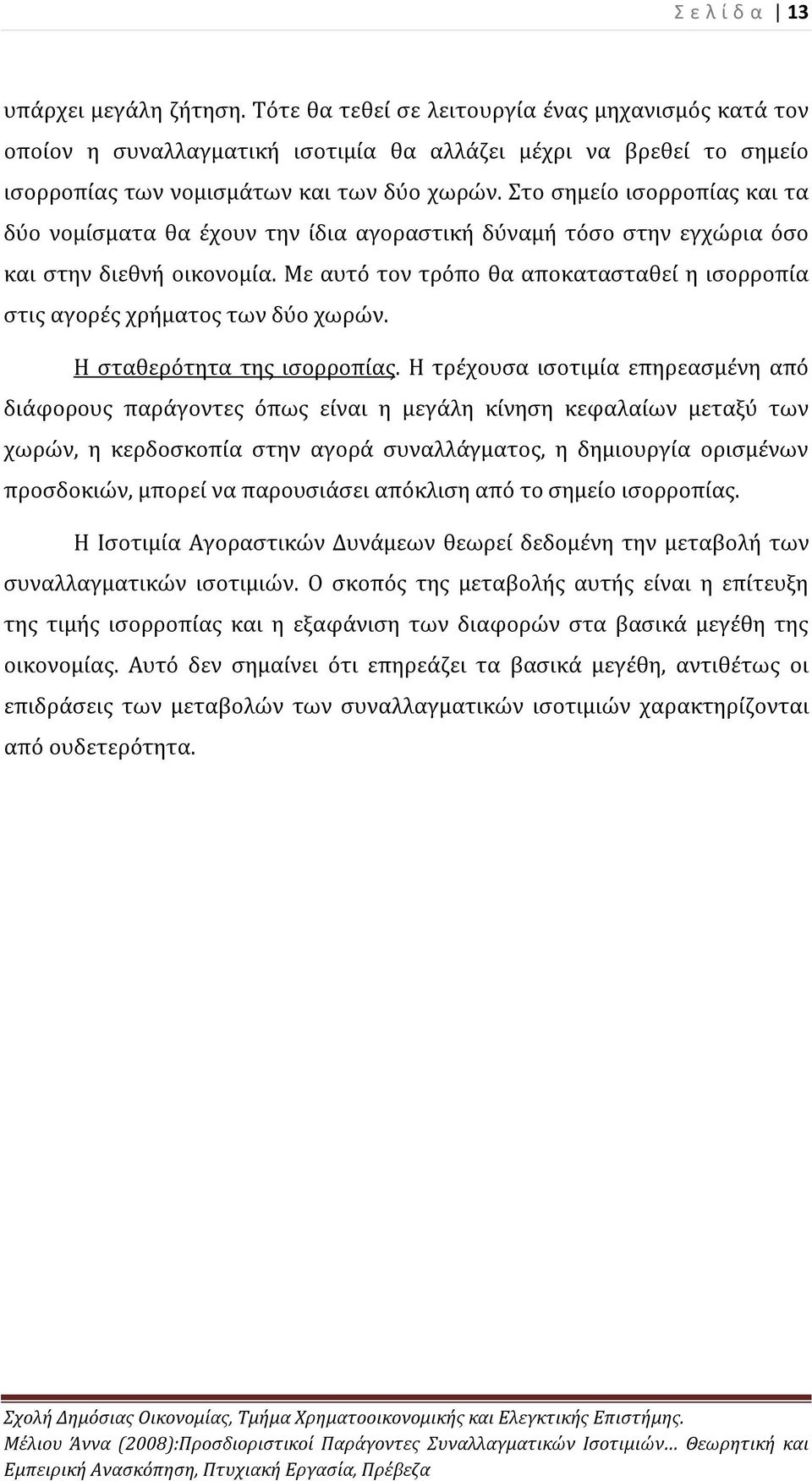 Σ ε λ ί δ α | 13

υπάρχει μεγάλη ζήτηση. Τότε θα τεθεί σε λειτουργία ένας μηχανισμός κατά τον οποίον η συναλλαγματική ισοτιμία θα αλλάζει μέχρι να βρεθεί το σημείο ισορροπίας των νομισμάτων και των δύο χωρών. Στο σημείο ισορροπίας και τα δύο νομίσματα θα έχουν την ίδια αγοραστική δύναμή τόσο στην εγχώρια όσο και στην διεθνή οικονομία. Με αυτό τον τρόπο θα αποκατασταθεί η ισορροπία στις αγορές χρήματος των δύο χωρών.

Η σταθερότητα της ισορροπίας. Η τρέχουσα ισοτιμία επηρεασμένη από διάφορους παράγοντες όπως είναι η μεγάλη κίνηση κεφαλαίων μεταξύ των χωρών, η κερδοσκοπία στην αγορά συναλλάγματος, η δημιουργία ορισμένων προσδοκιών, μπορεί να παρουσιάσει απόκλιση από το σημείο ισορροπίας.

Η Ισοτιμία Αγοραστικών Δυνάμεων θεωρεί δεδομένη την μεταβολή των συναλλαγματικών ισοτιμιών. Ο σκοπός της μεταβολής αυτής είναι η επίτευξη της τιμής ισορροπίας και η εξαφάνιση των διαφορών στα βασικά μεγέθη της οικονομίας. Αυτό δεν σημαίνει ότι επηρεάζει τα βασικά μεγέθη, αντιθέτως οι επιδράσεις των μεταβολών των συναλλαγματικών ισοτιμιών χαρακτηρίζονται από ουδετερότητα.

Σχολή Δημόσιας Οικονομίας, Τμήμα Χρηματοοικονομικής και Ελεγκτικής Επιστήμης.
Μέλιου Άννα (2008):Προσδιοριστικοί Παράγοντες Συναλλαγματικών Ισοτιμιών… Θεωρητική και Εμπειρική Ανασκόπηση, Πτυχιακή Εργασία, Πρέβεζα